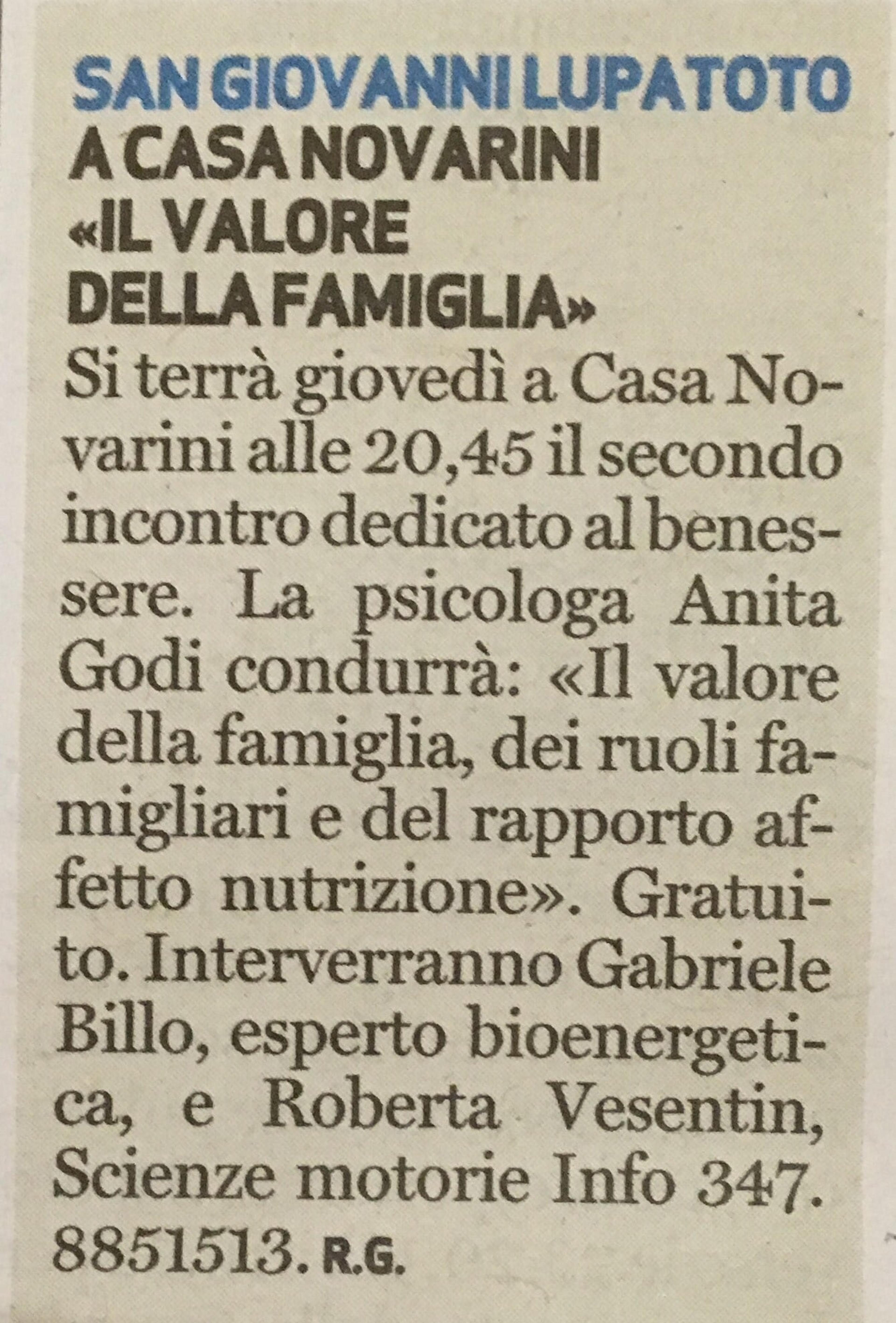 SAN GIOVANNI LUPATOTO

A CASA NOVARINI
«IL VALORE
DELLA FAMIGLIA»

Si terrà giovedì a Casa Novarini alle 20,45 il secondo incontro dedicato al benessere. La psicologa Anita Godi condurrà: «Il valore della famiglia, dei ruoli famigliari e del rapporto affetto nutrizione». Gratuito. Interverranno Gabriele Billo, esperto bioenergetica, e Roberta Vesentin, Scienze motorie Info 347. 8851513. R.G.